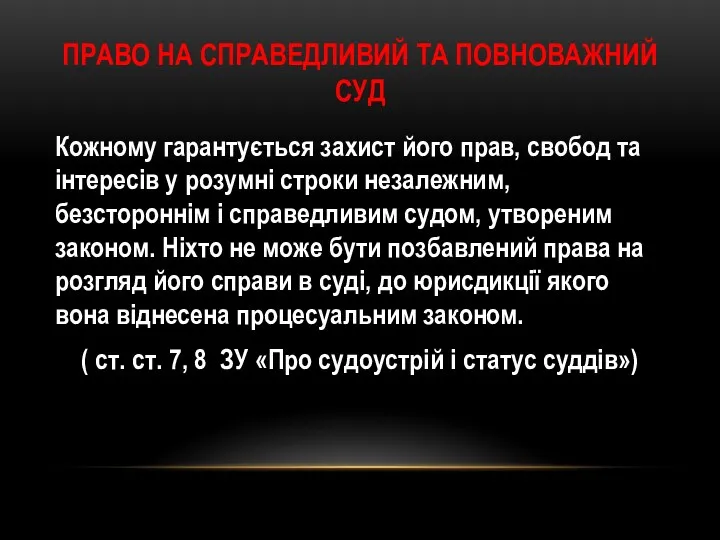 ПРАВО НА СПРАВЕДЛИВИЙ ТА ПОВНОВАЖНИЙ СУД

Кожному гарантується захист його прав, свобод та інтересів у розумні строки незалежним, безстороннім і справедливим судом, утвореним законом. Ніхто не може бути позбавлений права на розгляд його справи в суді, до юрисдикції якого вона віднесена процесуальним законом.

( ст. ст. 7, 8 ЗУ «Про судоустрій і статус суддів»)